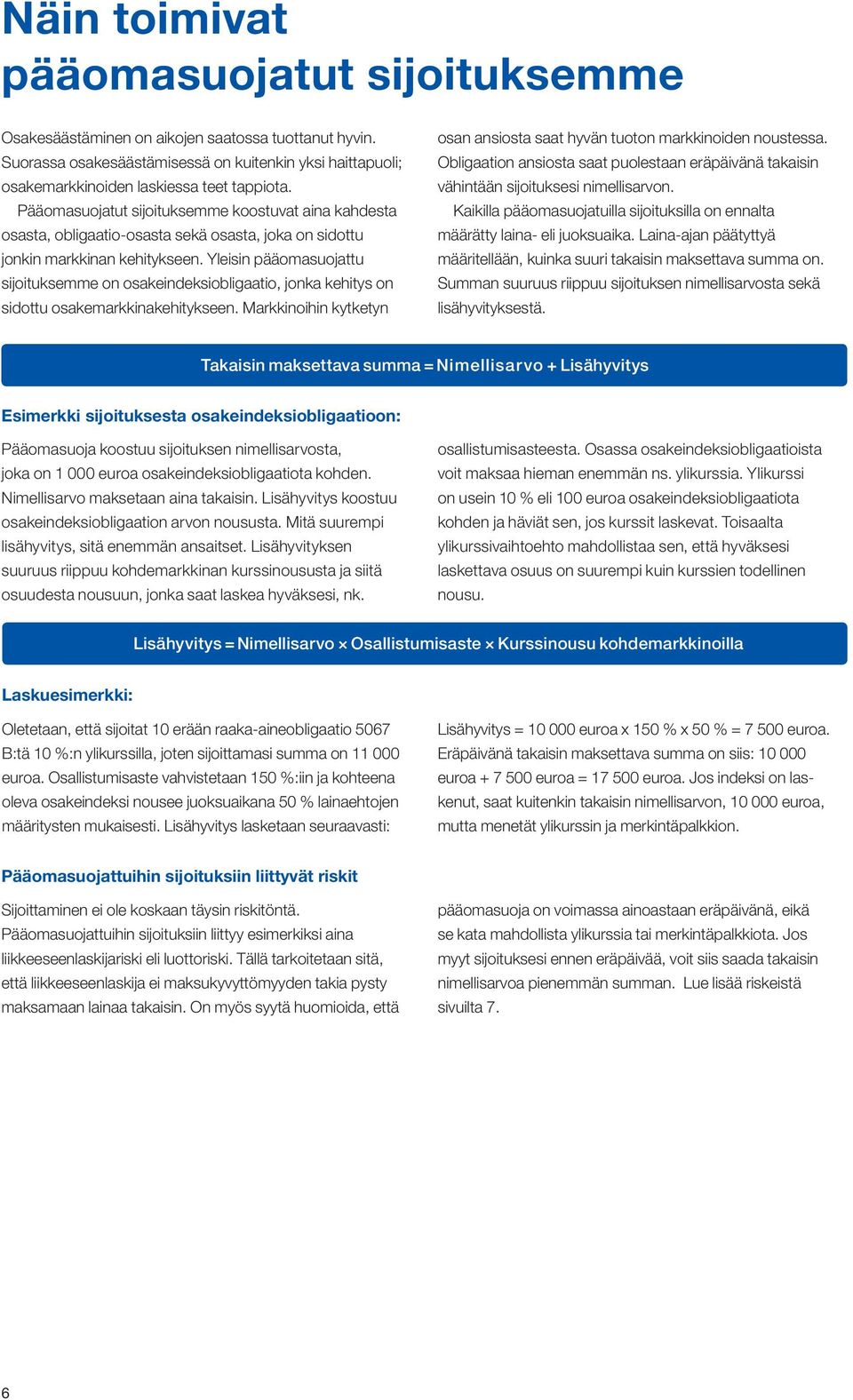 Näin toimivat pääomasuojatut sijoituksemme

Osakesäästäminen on aikojen saatossa tuottanut hyvin. Suorassa osakesäästämisessä on kuitenkin yksi haittapuoli; osakemarkkinoiden laskiessa teet tappiota.

Pääomasuojatut sijoituksemme koostuvat aina kahdesta osasta, obligaatio-osasta sekä osasta, joka on sidottu jonkin markkinan kehitykseen. Yleisin pääomasuojattu sijoituksemme on osakeindeksiobligaatio, jonka kehitys on sidottu osakemarkkinakehitykseen. Markkinoihin kytketyn osan ansiosta saat hyvän tuoton markkinoiden noustessa. Obligaation ansiosta saat puolestaan eräpäivänä takaisin vähintään sijoituksesi nimellisarvon.

Kaikilla pääomasuojatuilla sijoituksilla on ennalta määrätty laina- eli juoksuaika. Laina-ajan päätyttyä määritellään, kuinka suuri takaisin maksettava summa on. Summan suuruus riippuu sijoituksen nimellisarvosta sekä lisähyvityksestä.

Takaisin maksettava summa = Nimellisarvo + Lisähyvitys

Esimerkki sijoituksesta osakeindeksiobligaatioon:

Pääomasuoja koostuu sijoituksen nimellisarvosta, joka on 1 000 euroa osakeindeksiobligaatiota kohden. Nimellisarvo maksetaan aina takaisin. Lisähyvitys koostuu osakeindeksiobligaation arvon noususta. Mitä suurempi lisähyvitys, sitä enemmän ansaitset. Lisähyvityksen suuruus riippuu kohdemarkkinan kurssinoususta ja siitä osuudesta nousuun, jonka saat laskea hyväksesi, nk. osallistumisasteesta. Osassa osakeindeksiobligaatioista voit maksaa hieman enemmän ns. ylikurssia. Ylikurssi on usein 10 % eli 100 euroa osakeindeksiobligaatiota kohden ja häviät sen, jos kurssit laskevat. Toisaalta ylikurssivaihtoehto mahdollistaa sen, että hyväksesi laskettava osuus on suurempi kuin kurssien todellinen nousu.

Lisähyvitys = Nimellisarvo × Osallistumisaste × Kurssinousu kohdemarkkinoilla

Laskuesimerkki:

Oletetaan, että sijoitat 10 erään raaka-aineobligaatio 5067 B:tä 10 %:n ylikurssilla, joten sijoittamasi summa on 11 000 euroa. Osallistumisaste vahvistetaan 150 %:iin ja kohteena oleva osakeindeksi nousee juoksuaikana 50 % lainaehtojen määritysten mukaisesti. Lisähyvitys lasketaan seuraavasti: Lisähyvitys = 10 000 euroa x 150 % x 50 % = 7 500 euroa. Eräpäivänä takaisin maksettava summa on siis: 10 000 euroa + 7 500 euroa = 17 500 euroa. Jos indeksi on laskenut, saat kuitenkin takaisin nimellisarvon, 10 000 euroa, mutta menetät ylikurssin ja merkintäpalkkion.

Pääomasuojattuihin sijoituksiin liittyvät riskit

Sijoittaminen ei ole koskaan täysin riskitöntä. Pääomasuojattuihin sijoituksiin liittyy esimerkiksi aina liikkeeseenlaskijariski eli luottoriski. Tällä tarkoitetaan sitä, että liikkeeseenlaskija ei maksukyvyttömyyden takia pysty maksamaan lainaa takaisin. On myös syytä huomioida, että pääomasuoja on voimassa ainoastaan eräpäivänä, eikä se kata mahdollista ylikurssia tai merkintäpalkkiota. Jos myyt sijoituksesi ennen eräpäivää, voit siis saada takaisin nimellisarvoa pienemmän summan. Lue lisää riskeistä sivuilta 7.

6